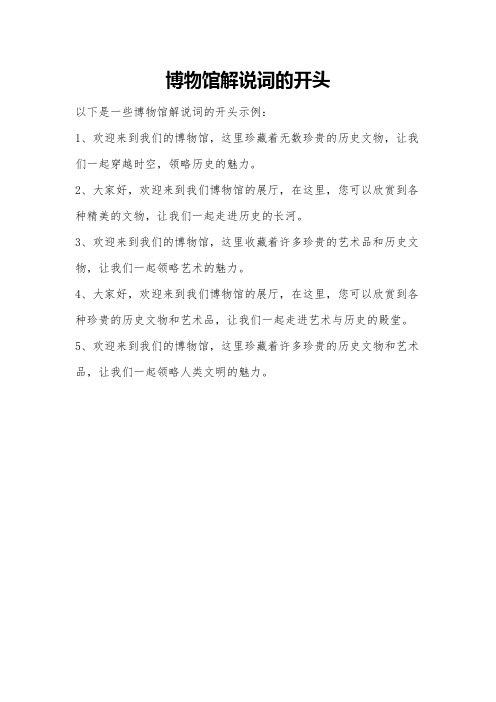 博物馆解说词的开头

以下是一些博物馆解说词的开头示例：

1、欢迎来到我们的博物馆，这里珍藏着无数珍贵的历史文物，让我们一起穿越时空，领略历史的魅力。

2、大家好，欢迎来到我们博物馆的展厅，在这里，您可以欣赏到各种精美的文物，让我们一起走进历史的长河。

3、欢迎来到我们的博物馆，这里收藏着许多珍贵的艺术品和历史文物，让我们一起领略艺术的魅力。

4、大家好，欢迎来到我们博物馆的展厅，在这里，您可以欣赏到各种珍贵的历史文物和艺术品，让我们一起走进艺术与历史的殿堂。

5、欢迎来到我们的博物馆，这里珍藏着许多珍贵的历史文物和艺术品，让我们一起领略人类文明的魅力。